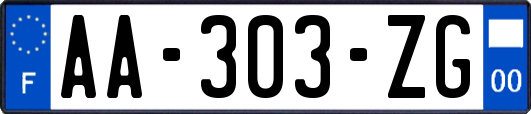 F

AA-303-ZG

00